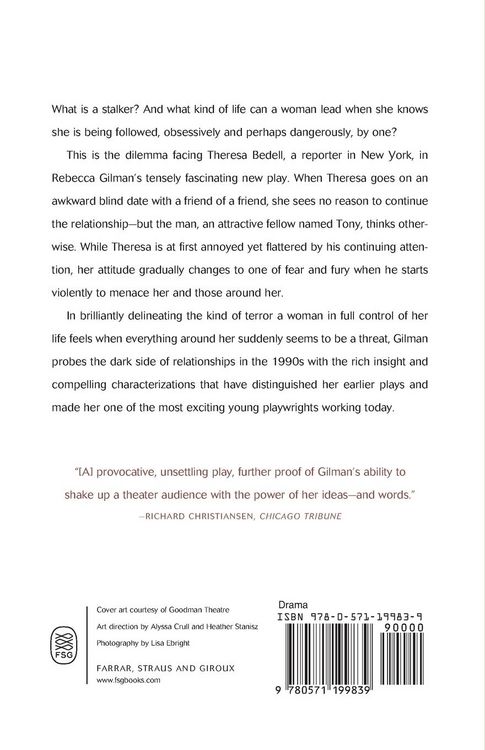 What is a stalker? And what kind of life can a woman lead when she knows she is being followed, obsessively and perhaps dangerously, by one?

This is the dilemma facing Theresa Bedell, a reporter in New York, in Rebecca Gilman's tensely fascinating new play. When Theresa goes on an awkward blind date with a friend of a friend, she sees no reason to continue the relationship—but the man, an attractive fellow named Tony, thinks otherwise. While Theresa is at first annoyed yet flattered by his continuing attention, her attitude gradually changes to one of fear and fury when he starts violently to menace her and those around her.

In brilliantly delineating the kind of terror a woman in full control of her life feels when everything around her suddenly seems to be a threat, Gilman probes the dark side of relationships in the 1990s with the rich insight and compelling characterizations that have distinguished her earlier plays and made her one of the most exciting young playwrights working today.

"[A] provocative, unsettling play, further proof of Gilman's ability to shake up a theater audience with the power of her ideas—and words."

—RICHARD CHRISTIANSEN, CHICAGO TRIBUNE

FSG

Cover art courtesy of Goodman Theatre
Art direction by Alyssa Crull and Heather Stanisz
Photography by Lisa Ebright

FARRAR, STRAUS AND GIROUX
www.fsgbooks.com

Drama
ISBN 978-0-571-19983-9
90000
9 780571 199839